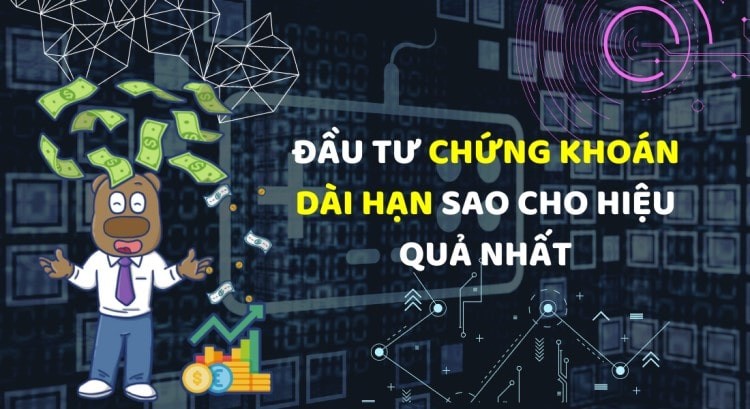 ĐẦU TƯ CHỨNG KHOÁN DÀI HẠN SAO CHO HIỆU QUẢ NHẤT